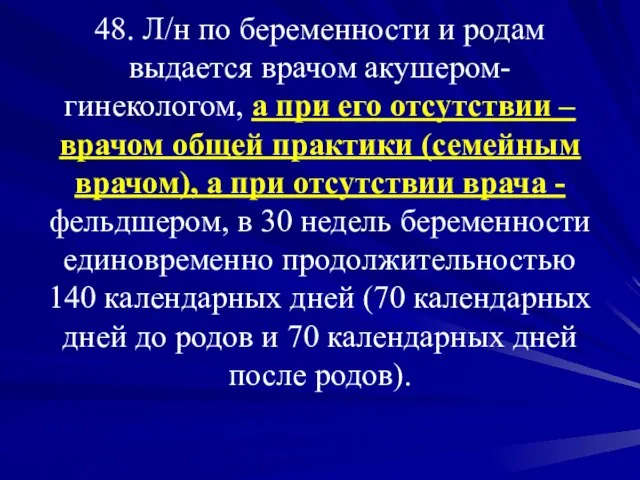 48. Л/н по беременности и родам выдается врачом акушером-гинекологом, а при его отсутствии – врачом общей практики (семейным врачом), а при отсутствии врача - фельдшером, в 30 недель беременности единовременно продолжительностью 140 календарных дней (70 календарных дней до родов и 70 календарных дней после родов).